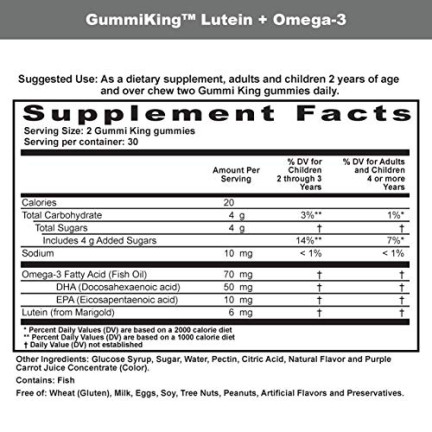 GummiKing™ Lutein + Omega-3

Suggested Use: As a dietary supplement, adults and children 2 years of age and over chew two Gummi King gummies daily.

Supplement Facts
Serving Size: 2 Gummi King gummies
Serving per container: 30

| | Amount Per Serving | % DV for Children 2 through 3 Years | % DV for Adults and Children 4 or more Years |
|---|---|---|---|
| Calories | 20 | | |
| Total Carbohydrate | 4 g | 3%** | 1%* |
| Total Sugars | 4 g | † | † |
| Includes 4 g Added Sugars | | 14%** | 7%* |
| Sodium | 10 mg | < 1% | < 1% |
| Omega-3 Fatty Acid (Fish Oil) | 70 mg | † | † |
| DHA (Docosahexaenoic acid) | 50 mg | † | † |
| EPA (Eicosapentaenoic acid) | 10 mg | † | † |
| Lutein (from Marigold) | 6 mg | † | † |

* Percent Daily Values (DV) are based on a 2000 calorie diet
** Percent Daily Values (DV) are based on a 1000 calorie diet
† Daily Value (DV) not established

Other Ingredients: Glucose Syrup, Sugar, Water, Pectin, Citric Acid, Natural Flavor and Purple Carrot Juice Concentrate (Color).

Contains: Fish

Free of: Wheat (Gluten), Milk, Eggs, Soy, Tree Nuts, Peanuts, Artificial Flavors and Preservatives.